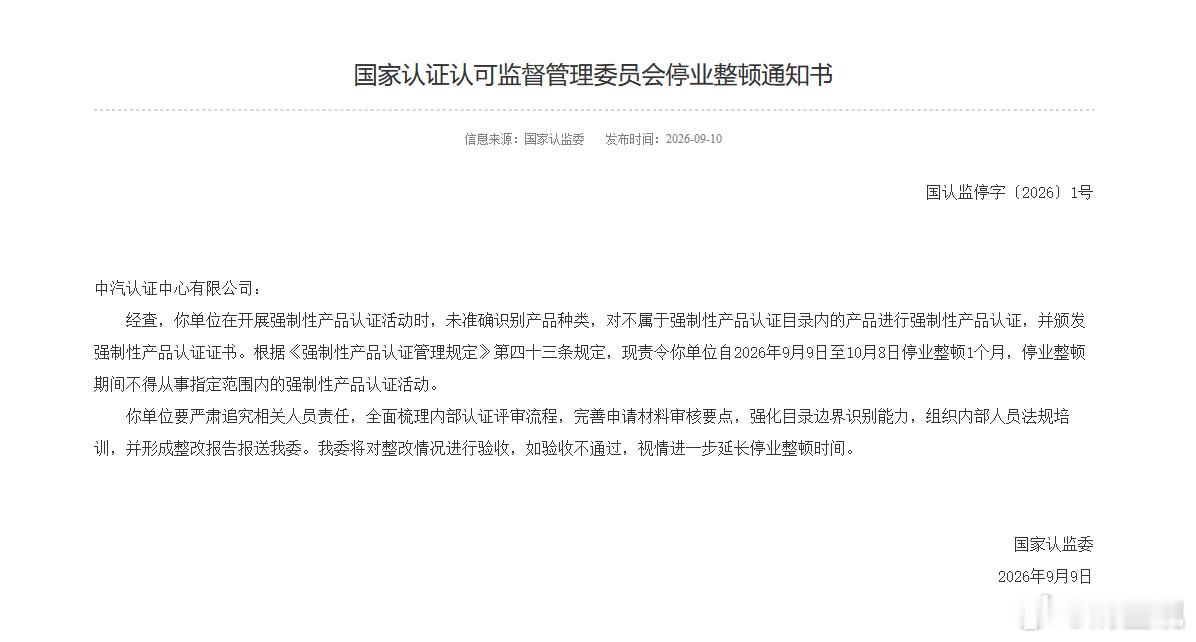 国家认证认可监督管理委员会停业整顿通知书

信息来源：国家认监委　　发布时间：2026-09-10

国认监停字〔2026〕1号

中汽认证中心有限公司：

经查，你单位在开展强制性产品认证活动时，未准确识别产品种类，对不属于强制性产品认证目录内的产品进行强制性产品认证，并颁发强制性产品认证证书。根据《强制性产品认证管理规定》第四十三条规定，现责令你单位自2026年9月9日至10月8日停业整顿1个月，停业整顿期间不得从事指定范围内的强制性产品认证活动。

你单位要严肃追究相关人员责任，全面梳理内部认证评审流程，完善申请材料审核要点，强化目录边界识别能力，组织内部人员法规培训，并形成整改报告报送我委。我委将对整改情况进行验收，如验收不通过，视情进一步延长停业整顿时间。

国家认监委

2026年9月9日